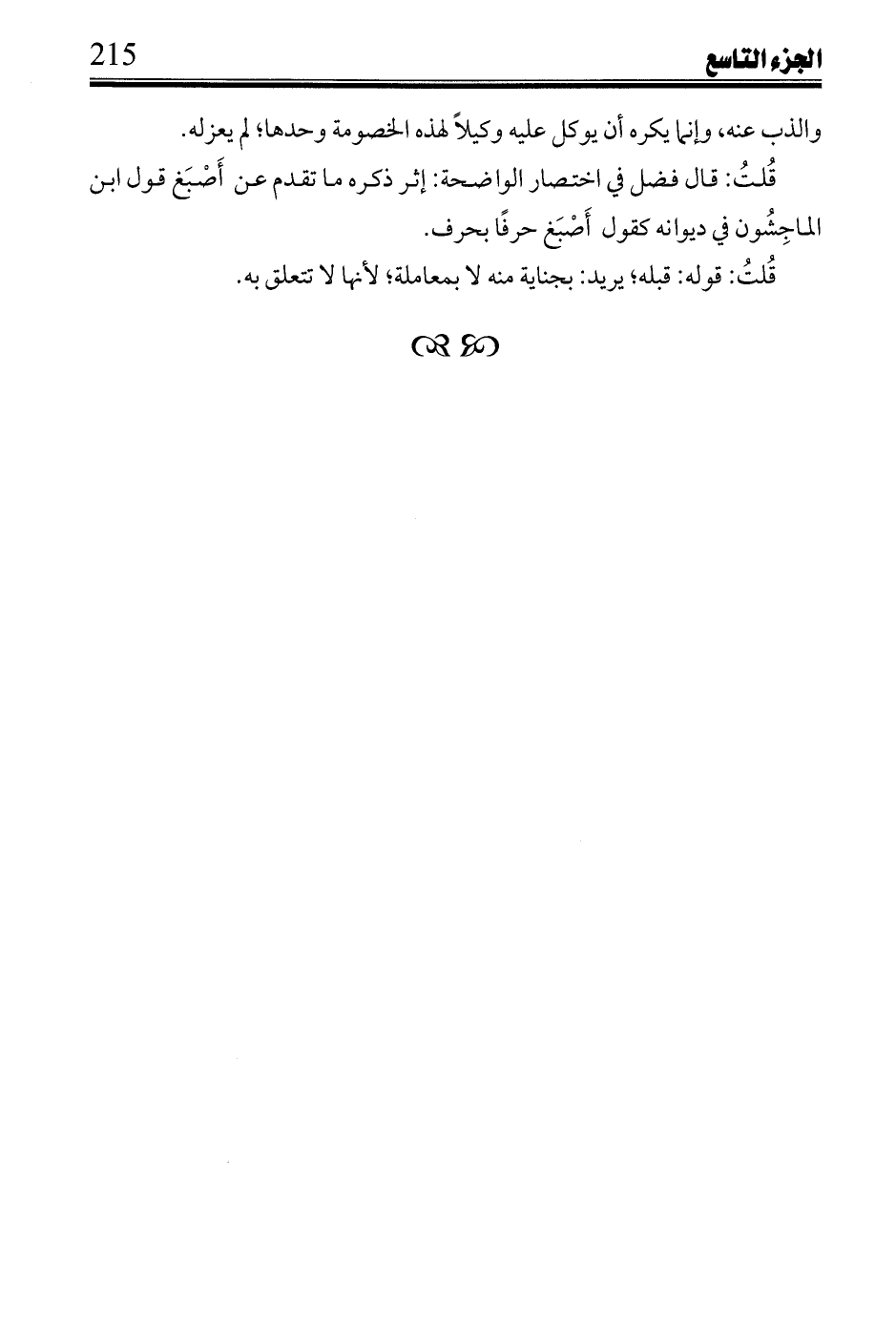 الجزء التاسع 215

والذب عنه، وإنما يكره أن يوكل عليه وكيلاً لهذه الخصومة وحدها؛ لم يعزله.

قُلتُ: قال فضل في اختصار الواضحة: إثر ذكره ما تقدم عن أَصْبَغ قول ابن الماجِشُون في ديوانه كقول أَصْبَغ حرفًا بحرف.

قُلتُ: قوله: قبله؛ يريد: بجناية منه لا بمعاملة؛ لأنها لا تتعلق به.